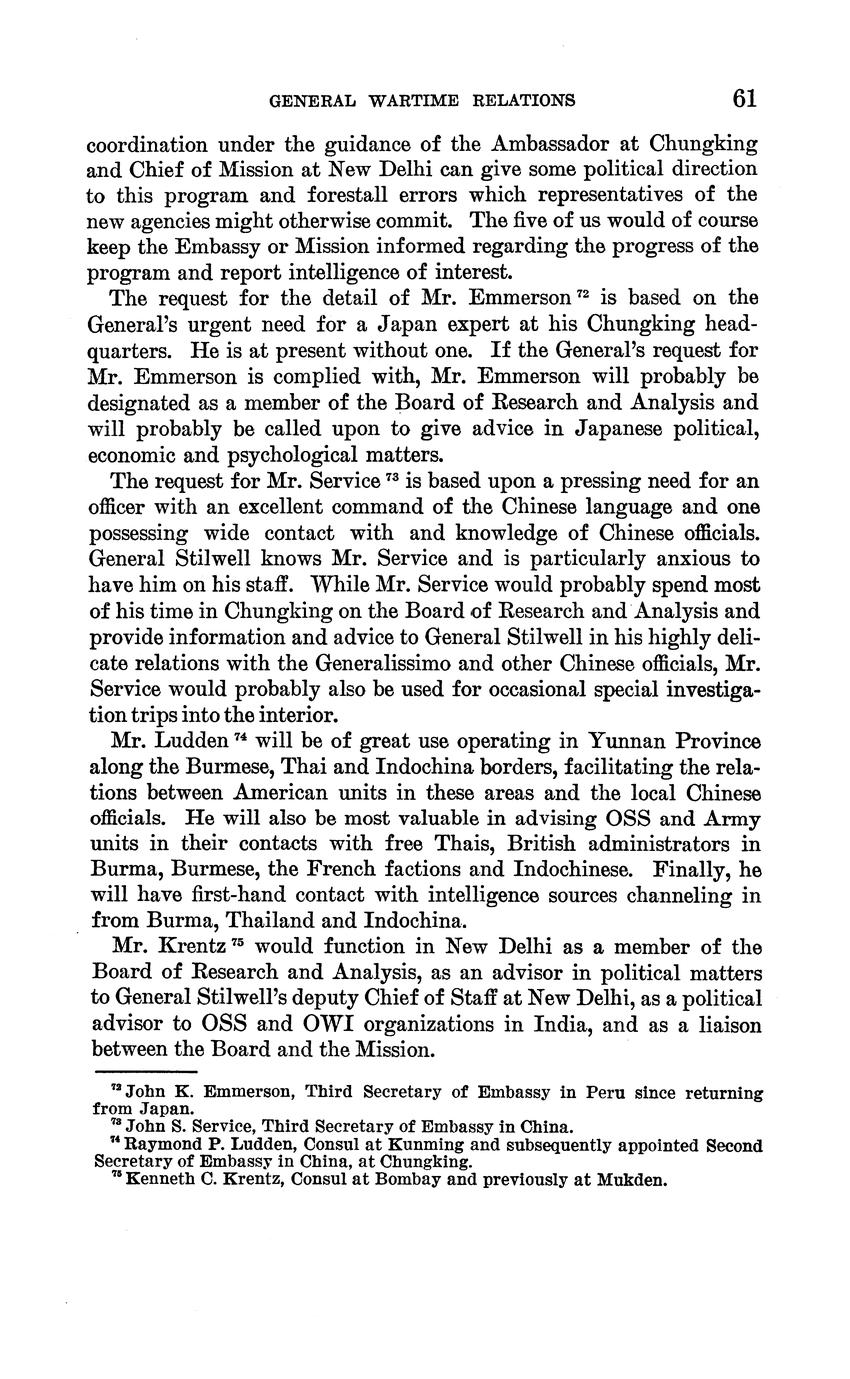 GENERAL WARTIME RELATIONS 61

coordination under the guidance of the Ambassador at Chungking and Chief of Mission at New Delhi can give some political direction to this program and forestall errors which representatives of the new agencies might otherwise commit. The five of us would of course keep the Embassy or Mission informed regarding the progress of the program and report intelligence of interest.

The request for the detail of Mr. Emmerson $^{72}$ is based on the General's urgent need for a Japan expert at his Chungking headquarters. He is at present without one. If the General's request for Mr. Emmerson is complied with, Mr. Emmerson will probably be designated as a member of the Board of Research and Analysis and will probably be called upon to give advice in Japanese political, economic and psychological matters.

The request for Mr. Service $^{73}$ is based upon a pressing need for an officer with an excellent command of the Chinese language and one possessing wide contact with and knowledge of Chinese officials. General Stilwell knows Mr. Service and is particularly anxious to have him on his staff. While Mr. Service would probably spend most of his time in Chungking on the Board of Research and Analysis and provide information and advice to General Stilwell in his highly delicate relations with the Generalissimo and other Chinese officials, Mr. Service would probably also be used for occasional special investigation trips into the interior.

Mr. Ludden $^{74}$ will be of great use operating in Yunnan Province along the Burmese, Thai and Indochina borders, facilitating the relations between American units in these areas and the local Chinese officials. He will also be most valuable in advising OSS and Army units in their contacts with free Thais, British administrators in Burma, Burmese, the French factions and Indochinese. Finally, he will have first-hand contact with intelligence sources channeling in from Burma, Thailand and Indochina.

Mr. Krentz $^{75}$ would function in New Delhi as a member of the Board of Research and Analysis, as an advisor in political matters to General Stilwell's deputy Chief of Staff at New Delhi, as a political advisor to OSS and OWI organizations in India, and as a liaison between the Board and the Mission.

$^{72}$ John K. Emmerson, Third Secretary of Embassy in Peru since returning from Japan.
$^{73}$ John S. Service, Third Secretary of Embassy in China.
$^{74}$ Raymond P. Ludden, Consul at Kunming and subsequently appointed Second Secretary of Embassy in China, at Chungking.
$^{75}$ Kenneth C. Krentz, Consul at Bombay and previously at Mukden.